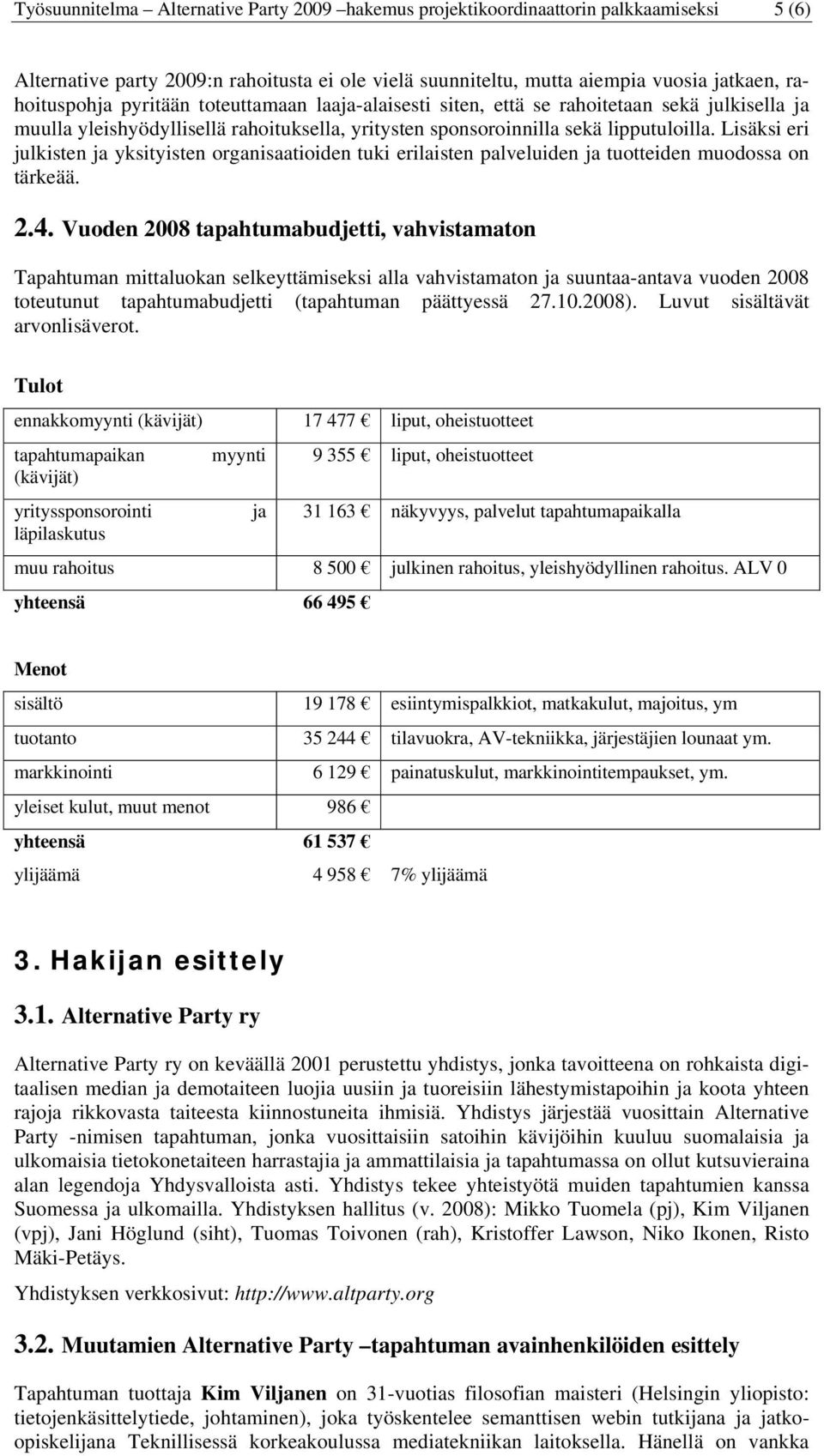 Työsuunnitelma – Alternative Party 2009 –hakemus projektikoordinaattorin palkkaamiseksi 5 (6)

Alternative party 2009:n rahoitusta ei ole vielä suunniteltu, mutta aiempia vuosia jatkaen, rahoituspohja pyritään toteuttamaan laaja-alaisesti siten, että se rahoitetaan sekä julkisella ja muulla yleishyödyllisellä rahoituksella, yritysten sponsoroinnilla sekä lipputuloilla. Lisäksi eri julkisten ja yksityisten organisaatioiden tuki erilaisten palveluiden ja tuotteiden muodossa on tärkeää.

2.4. Vuoden 2008 tapahtumabudjetti, vahvistamaton

Tapahtuman mittaluokan selkeyttämiseksi alla vahvistamaton ja suuntaa-antava vuoden 2008 toteutunut tapahtumabudjetti (tapahtuman päättyessä 27.10.2008). Luvut sisältävät arvonlisäverot.

Tulot

| | | |
|---|---|---|
| ennakkomyynti (kävijät) | 17 477 € | liput, oheistuotteet |
| tapahtumapaikan myynti (kävijät) | 9 355 € | liput, oheistuotteet |
| yrityssponsorointi ja läpilaskutus | 31 163 € | näkyvyys, palvelut tapahtumapaikalla |
| muu rahoitus | 8 500 € | julkinen rahoitus, yleishyödyllinen rahoitus. ALV 0 |
| yhteensä | 66 495 € | |

Menot

| | | |
|---|---|---|
| sisältö | 19 178 € | esiintymispalkkiot, matkakulut, majoitus, ym |
| tuotanto | 35 244 € | tilavuokra, AV-tekniikka, järjestäjien lounaat ym. |
| markkinointi | 6 129 € | painatuskulut, markkinointitempaukset, ym. |
| yleiset kulut, muut menot | 986 € | |
| yhteensä | 61 537 € | |
| ylijäämä | 4 958 € | 7% ylijäämä |

3. Hakijan esittely

3.1. Alternative Party ry

Alternative Party ry on keväällä 2001 perustettu yhdistys, jonka tavoitteena on rohkaista digitaalisen median ja demotaiteen luojia uusiin ja tuoreisiin lähestymistapoihin ja koota yhteen rajoja rikkovasta taiteesta kiinnostuneita ihmisiä. Yhdistys järjestää vuosittain Alternative Party -nimisen tapahtuman, jonka vuosittaisiin satoihin kävijöihin kuuluu suomalaisia ja ulkomaisia tietokonetaiteen harrastajia ja ammattilaisia ja tapahtumassa on ollut kutsuvieraina alan legendoja Yhdysvalloista asti. Yhdistys tekee yhteistyötä muiden tapahtumien kanssa Suomessa ja ulkomailla. Yhdistyksen hallitus (v. 2008): Mikko Tuomela (pj), Kim Viljanen (vpj), Jani Höglund (siht), Tuomas Toivonen (rah), Kristoffer Lawson, Niko Ikonen, Risto Mäki-Petäys.

Yhdistyksen verkkosivut: http://www.altparty.org

3.2. Muutamien Alternative Party –tapahtuman avainhenkilöiden esittely

Tapahtuman tuottaja Kim Viljanen on 31-vuotias filosofian maisteri (Helsingin yliopisto: tietojenkäsittelytiede, johtaminen), joka työskentelee semanttisen webin tutkijana ja jatko-opiskelijana Teknillisessä korkeakoulussa mediatekniikan laitoksella. Hänellä on vankka